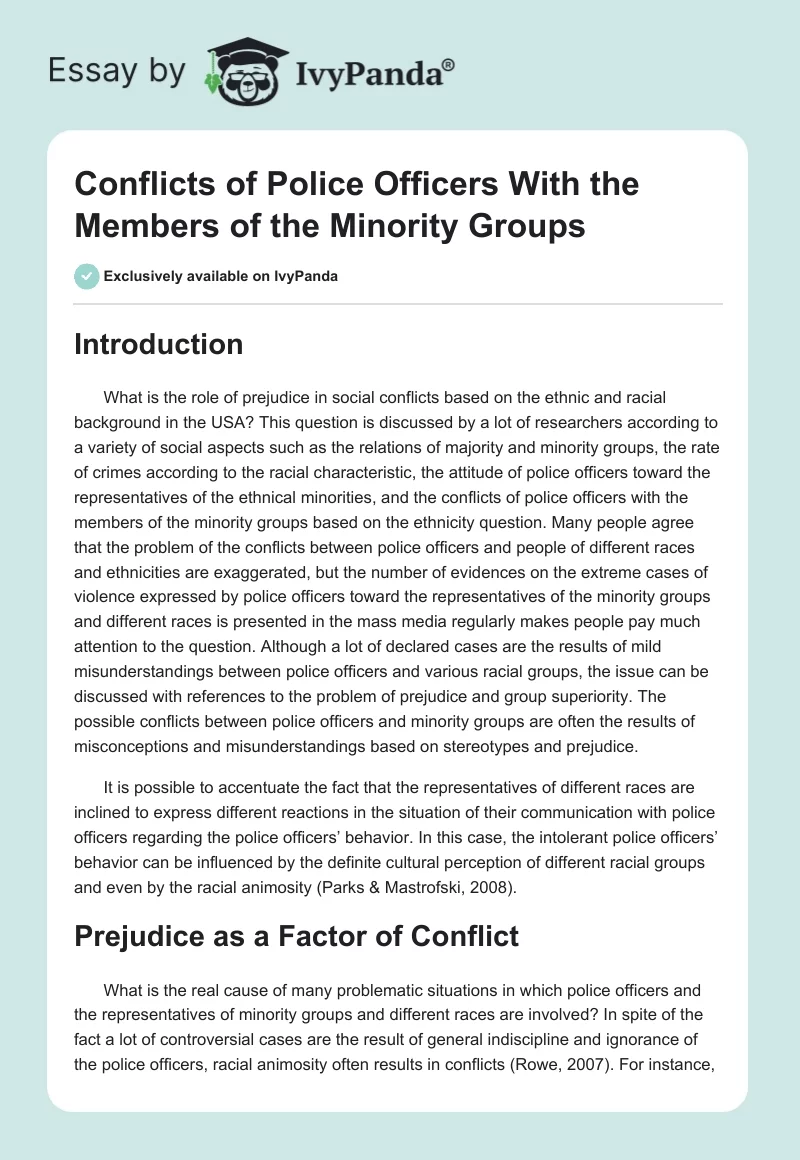 Essay by IvyPanda®

Conflicts of Police Officers With the Members of the Minority Groups

Exclusively available on IvyPanda

Introduction

What is the role of prejudice in social conflicts based on the ethnic and racial background in the USA? This question is discussed by a lot of researchers according to a variety of social aspects such as the relations of majority and minority groups, the rate of crimes according to the racial characteristic, the attitude of police officers toward the representatives of the ethnical minorities, and the conflicts of police officers with the members of the minority groups based on the ethnicity question. Many people agree that the problem of the conflicts between police officers and people of different races and ethnicities are exaggerated, but the number of evidences on the extreme cases of violence expressed by police officers toward the representatives of the minority groups and different races is presented in the mass media regularly makes people pay much attention to the question. Although a lot of declared cases are the results of mild misunderstandings between police officers and various racial groups, the issue can be discussed with references to the problem of prejudice and group superiority. The possible conflicts between police officers and minority groups are often the results of misconceptions and misunderstandings based on stereotypes and prejudice.

It is possible to accentuate the fact that the representatives of different races are inclined to express different reactions in the situation of their communication with police officers regarding the police officers' behavior. In this case, the intolerant police officers' behavior can be influenced by the definite cultural perception of different racial groups and even by the racial animosity (Parks & Mastrofski, 2008).

Prejudice as a Factor of Conflict

What is the real cause of many problematic situations in which police officers and the representatives of minority groups and different races are involved? In spite of the fact a lot of controversial cases are the result of general indiscipline and ignorance of the police officers, racial animosity often results in conflicts (Rowe, 2007). For instance,